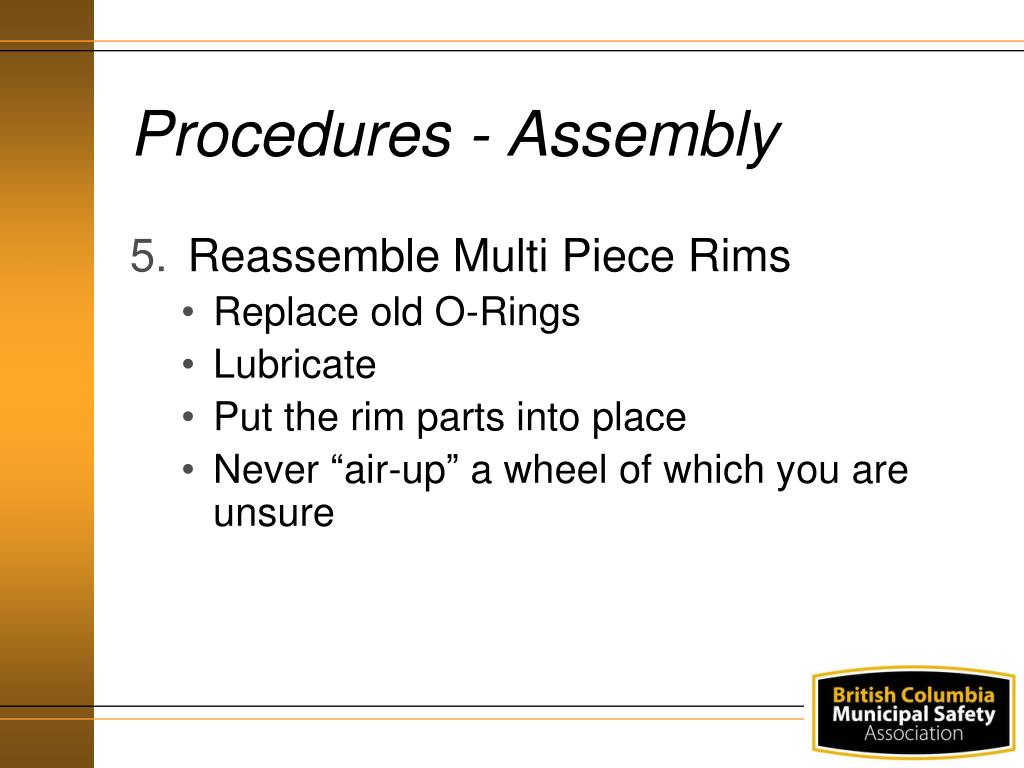 Procedures - Assembly

5. Reassemble Multi Piece Rims
• Replace old O-Rings
• Lubricate
• Put the rim parts into place
• Never “air-up” a wheel of which you are unsure

British Columbia
Municipal Safety
Association